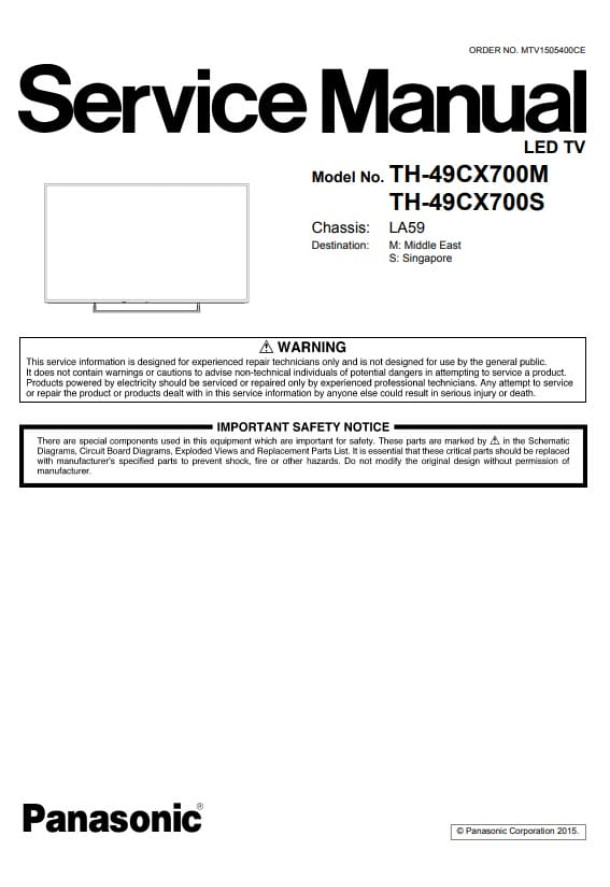 ORDER NO. MTV1505400CE

Service Manual

LED TV

Model No. TH-49CX700M
TH-49CX700S

Chassis: LA59

Destination: M: Middle East
S: Singapore

⚠ WARNING

This service information is designed for experienced repair technicians only and is not designed for use by the general public. It does not contain warnings or cautions to advise non-technical individuals of potential dangers in attempting to service a product. Products powered by electricity should be serviced or repaired only by experienced professional technicians. Any attempt to service or repair the product or products dealt with in this service information by anyone else could result in serious injury or death.

IMPORTANT SAFETY NOTICE

There are special components used in this equipment which are important for safety. These parts are marked by ⚠ in the Schematic Diagrams, Circuit Board Diagrams, Exploded Views and Replacement Parts List. It is essential that these critical parts should be replaced with manufacturer's specified parts to prevent shock, fire or other hazards. Do not modify the original design without permission of manufacturer.

Panasonic®

© Panasonic Corporation 2015.